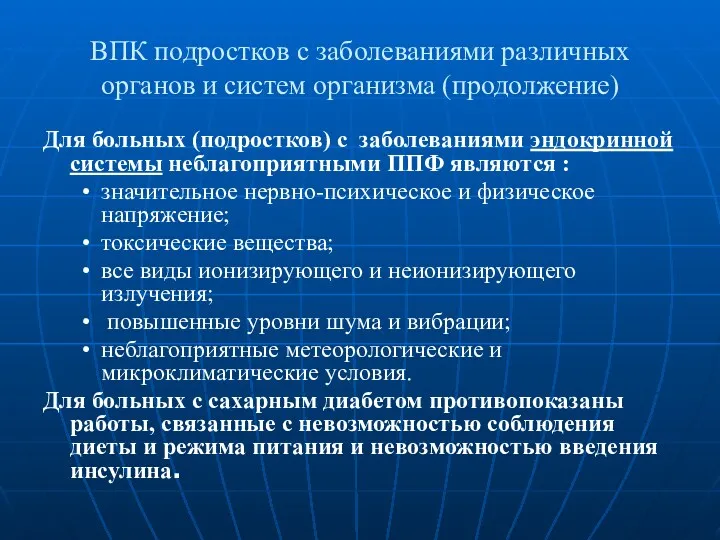 ВПК подростков с заболеваниями различных органов и систем организма (продолжение)

Для больных (подростков) с заболеваниями эндокринной системы неблагоприятными ППФ являются :
• значительное нервно-психическое и физическое напряжение;
• токсические вещества;
• все виды ионизирующего и неионизирующего излучения;
• повышенные уровни шума и вибрации;
• неблагоприятные метеорологические и микроклиматические условия.

Для больных с сахарным диабетом противопоказаны работы, связанные с невозможностью соблюдения диеты и режима питания и невозможностью введения инсулина.